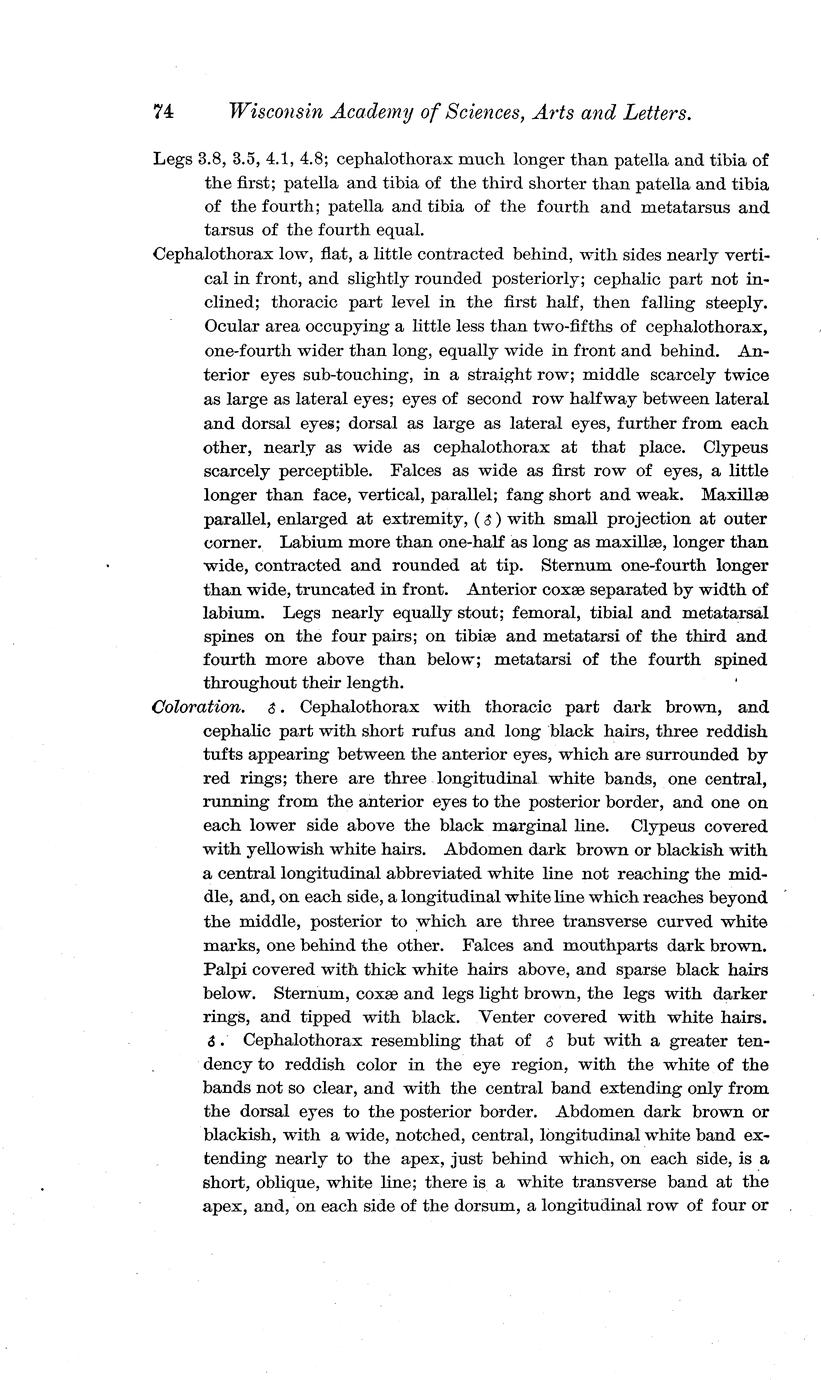 74 Wisconsin Academy of Sciences, Arts and Letters.

Legs 3.8, 3.5, 4.1, 4.8; cephalothorax much longer than patella and tibia of the first; patella and tibia of the third shorter than patella and tibia of the fourth; patella and tibia of the fourth and metatarsus and tarsus of the fourth equal.

Cephalothorax low, flat, a little contracted behind, with sides nearly vertical in front, and slightly rounded posteriorly; cephalic part not inclined; thoracic part level in the first half, then falling steeply. Ocular area occupying a little less than two-fifths of cephalothorax, one-fourth wider than long, equally wide in front and behind. Anterior eyes sub-touching, in a straight row; middle scarcely twice as large as lateral eyes; eyes of second row halfway between lateral and dorsal eyes; dorsal as large as lateral eyes, further from each other, nearly as wide as cephalothorax at that place. Clypeus scarcely perceptible. Falces as wide as first row of eyes, a little longer than face, vertical, parallel; fang short and weak. Maxillæ parallel, enlarged at extremity, (♂) with small projection at outer corner. Labium more than one-half as long as maxillæ, longer than wide, contracted and rounded at tip. Sternum one-fourth longer than wide, truncated in front. Anterior coxæ separated by width of labium. Legs nearly equally stout; femoral, tibial and metatarsal spines on the four pairs; on tibiæ and metatarsi of the third and fourth more above than below; metatarsi of the fourth spined throughout their length.

Coloration. ♂. Cephalothorax with thoracic part dark brown, and cephalic part with short rufus and long black hairs, three reddish tufts appearing between the anterior eyes, which are surrounded by red rings; there are three longitudinal white bands, one central, running from the anterior eyes to the posterior border, and one on each lower side above the black marginal line. Clypeus covered with yellowish white hairs. Abdomen dark brown or blackish with a central longitudinal abbreviated white line not reaching the middle, and, on each side, a longitudinal white line which reaches beyond the middle, posterior to which are three transverse curved white marks, one behind the other. Falces and mouthparts dark brown. Palpi covered with thick white hairs above, and sparse black hairs below. Sternum, coxæ and legs light brown, the legs with darker rings, and tipped with black. Venter covered with white hairs. ♂. Cephalothorax resembling that of ♂ but with a greater tendency to reddish color in the eye region, with the white of the bands not so clear, and with the central band extending only from the dorsal eyes to the posterior border. Abdomen dark brown or blackish, with a wide, notched, central, longitudinal white band extending nearly to the apex, just behind which, on each side, is a short, oblique, white line; there is a white transverse band at the apex, and, on each side of the dorsum, a longitudinal row of four or